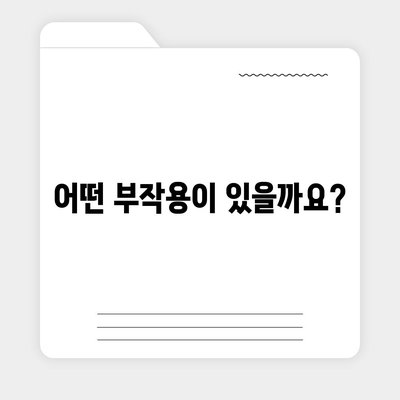 어떤 부작용이 있을까요?